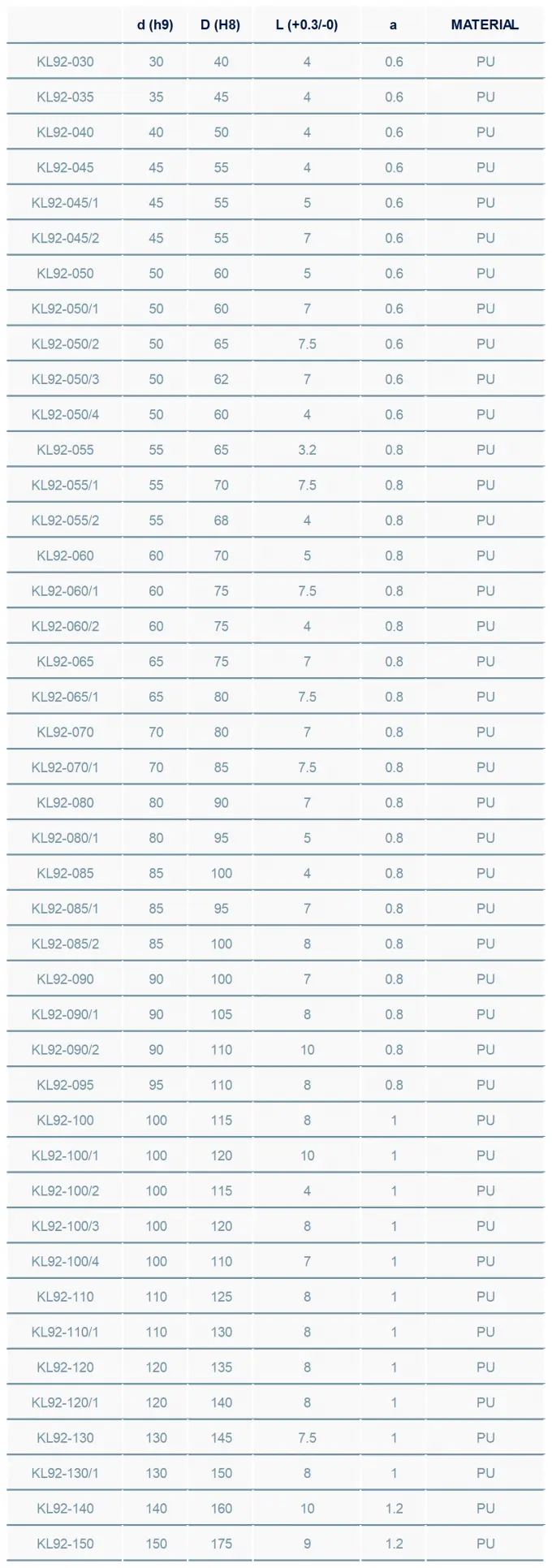 | | d (h9) | D (H8) | L (+0.3/-0) | a | MATERIAL |
|---|---|---|---|---|---|
| KL92-030 | 30 | 40 | 4 | 0.6 | PU |
| KL92-035 | 35 | 45 | 4 | 0.6 | PU |
| KL92-040 | 40 | 50 | 4 | 0.6 | PU |
| KL92-045 | 45 | 55 | 4 | 0.6 | PU |
| KL92-045/1 | 45 | 55 | 5 | 0.6 | PU |
| KL92-045/2 | 45 | 55 | 7 | 0.6 | PU |
| KL92-050 | 50 | 60 | 5 | 0.6 | PU |
| KL92-050/1 | 50 | 60 | 7 | 0.6 | PU |
| KL92-050/2 | 50 | 65 | 7.5 | 0.6 | PU |
| KL92-050/3 | 50 | 62 | 7 | 0.6 | PU |
| KL92-050/4 | 50 | 60 | 4 | 0.6 | PU |
| KL92-055 | 55 | 65 | 3.2 | 0.8 | PU |
| KL92-055/1 | 55 | 70 | 7.5 | 0.8 | PU |
| KL92-055/2 | 55 | 68 | 4 | 0.8 | PU |
| KL92-060 | 60 | 70 | 5 | 0.8 | PU |
| KL92-060/1 | 60 | 75 | 7.5 | 0.8 | PU |
| KL92-060/2 | 60 | 75 | 4 | 0.8 | PU |
| KL92-065 | 65 | 75 | 7 | 0.8 | PU |
| KL92-065/1 | 65 | 80 | 7.5 | 0.8 | PU |
| KL92-070 | 70 | 80 | 7 | 0.8 | PU |
| KL92-070/1 | 70 | 85 | 7.5 | 0.8 | PU |
| KL92-080 | 80 | 90 | 7 | 0.8 | PU |
| KL92-080/1 | 80 | 95 | 5 | 0.8 | PU |
| KL92-085 | 85 | 100 | 4 | 0.8 | PU |
| KL92-085/1 | 85 | 95 | 7 | 0.8 | PU |
| KL92-085/2 | 85 | 100 | 8 | 0.8 | PU |
| KL92-090 | 90 | 100 | 7 | 0.8 | PU |
| KL92-090/1 | 90 | 105 | 8 | 0.8 | PU |
| KL92-090/2 | 90 | 110 | 10 | 0.8 | PU |
| KL92-095 | 95 | 110 | 8 | 0.8 | PU |
| KL92-100 | 100 | 115 | 8 | 1 | PU |
| KL92-100/1 | 100 | 120 | 10 | 1 | PU |
| KL92-100/2 | 100 | 115 | 4 | 1 | PU |
| KL92-100/3 | 100 | 120 | 8 | 1 | PU |
| KL92-100/4 | 100 | 110 | 7 | 1 | PU |
| KL92-110 | 110 | 125 | 8 | 1 | PU |
| KL92-110/1 | 110 | 130 | 8 | 1 | PU |
| KL92-120 | 120 | 135 | 8 | 1 | PU |
| KL92-120/1 | 120 | 140 | 8 | 1 | PU |
| KL92-130 | 130 | 145 | 7.5 | 1 | PU |
| KL92-130/1 | 130 | 150 | 8 | 1 | PU |
| KL92-140 | 140 | 160 | 10 | 1.2 | PU |
| KL92-150 | 150 | 175 | 9 | 1.2 | PU |